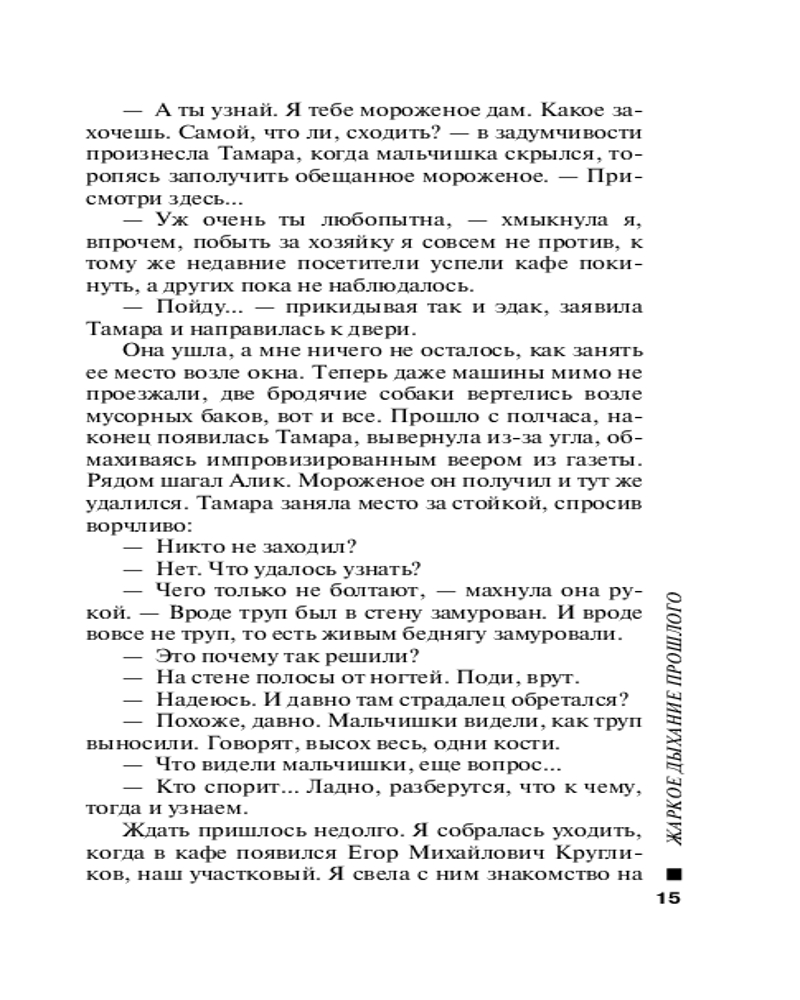 — А ты узнай. Я тебе мороженое дам. Какое захочешь. Самой, что ли, сходить? — в задумчивости произнесла Тамара, когда мальчишка скрылся, торопясь заполучить обещанное мороженое. — Присмотри здесь...

— Уж очень ты любопытна, — хмыкнула я, впрочем, побыть за хозяйку я совсем не против, к тому же недавние посетители успели кафе покинуть, а других пока не наблюдалось.

— Пойду... — прикидывая так и эдак, заявила Тамара и направилась к двери.

Она ушла, а мне ничего не осталось, как занять ее место возле окна. Теперь даже машины мимо не проезжали, две бродячие собаки вертелись возле мусорных баков, вот и все. Прошло с полчаса, наконец появилась Тамара, вывернула из-за угла, обмахиваясь импровизированным веером из газеты. Рядом шагал Алик. Мороженое он получил и тут же удалился. Тамара заняла место за стойкой, спросив ворчливо:

— Никто не заходил?

— Нет. Что удалось узнать?

— Чего только не болтают, — махнула она рукой. — Вроде труп был в стену замурован. И вроде вовсе не труп, то есть живым беднягу замуровали.

— Это почему так решили?

— На стене полосы от ногтей. Поди, врут.

— Надеюсь. И давно там страдалец обретался?

— Похоже, давно. Мальчишки видели, как труп выносили. Говорят, высох весь, одни кости.

— Что видели мальчишки, еще вопрос...

— Кто спорит... Ладно, разберутся, что к чему, тогда и узнаем.

Ждать пришлось недолго. Я собралась уходить, когда в кафе появился Егор Михайлович Кругликов, наш участковый. Я свела с ним знакомство на

ЖАРКОЕ ДЫХАНИЕ ПРОШЛОГО

15